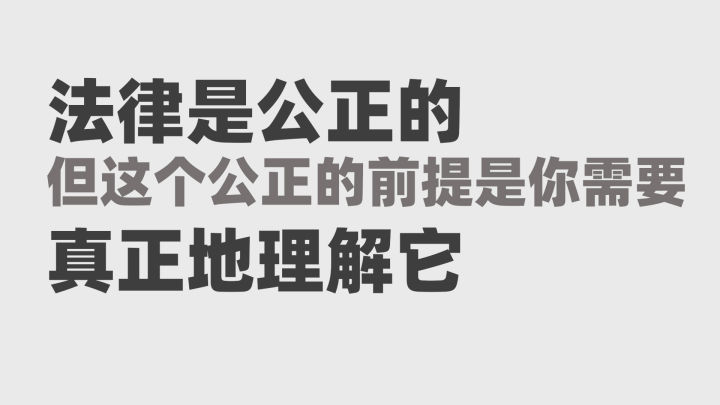 法律是公正的
但这个公正的前提是你需要
真正地理解它